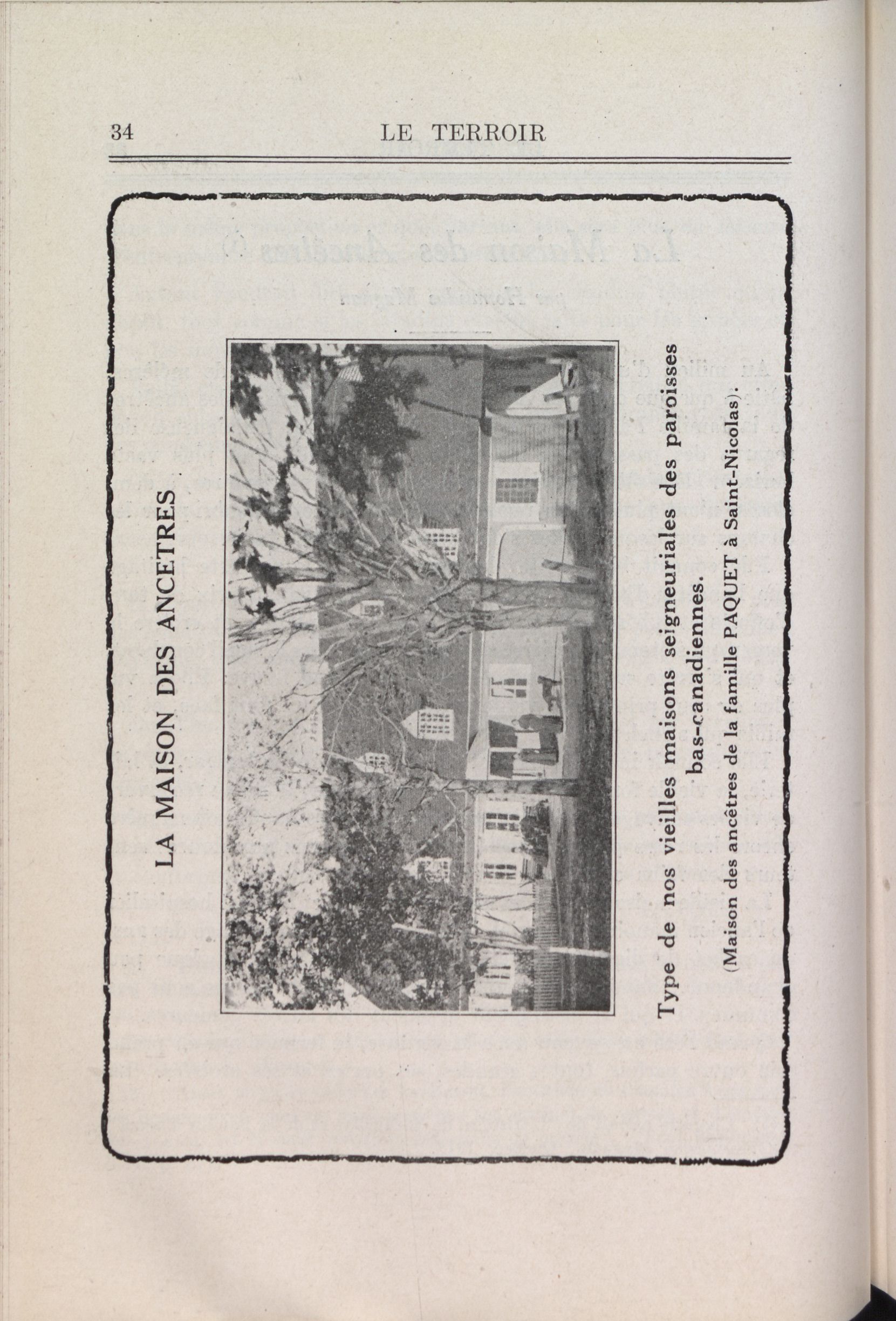 34 LE TERROIR

LA MAISON DES ANCETRES

Type de nos vieilles maisons seigneuriales des paroisses bas-canadiennes.

(Maison des ancêtres de la famille PAQUET à Saint-Nicolas).